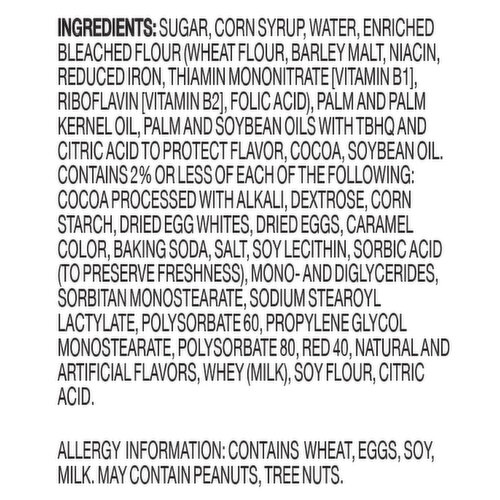 INGREDIENTS: SUGAR, CORN SYRUP, WATER, ENRICHED BLEACHED FLOUR (WHEAT FLOUR, BARLEY MALT, NIACIN, REDUCED IRON, THIAMIN MONONITRATE [VITAMIN B1], RIBOFLAVIN [VITAMIN B2], FOLIC ACID), PALM AND PALM KERNEL OIL, PALM AND SOYBEAN OILS WITH TBHQ AND CITRIC ACID TO PROTECT FLAVOR, COCOA, SOYBEAN OIL. CONTAINS 2% OR LESS OF EACH OF THE FOLLOWING: COCOA PROCESSED WITH ALKALI, DEXTROSE, CORN STARCH, DRIED EGG WHITES, DRIED EGGS, CARAMEL COLOR, BAKING SODA, SALT, SOY LECITHIN, SORBIC ACID (TO PRESERVE FRESHNESS), MONO- AND DIGLYCERIDES, SORBITAN MONOSTEARATE, SODIUM STEAROYL LACTYLATE, POLYSORBATE 60, PROPYLENE GLYCOL MONOSTEARATE, POLYSORBATE 80, RED 40, NATURAL AND ARTIFICIAL FLAVORS, WHEY (MILK), SOY FLOUR, CITRIC ACID.

ALLERGY INFORMATION: CONTAINS WHEAT, EGGS, SOY, MILK. MAY CONTAIN PEANUTS, TREE NUTS.